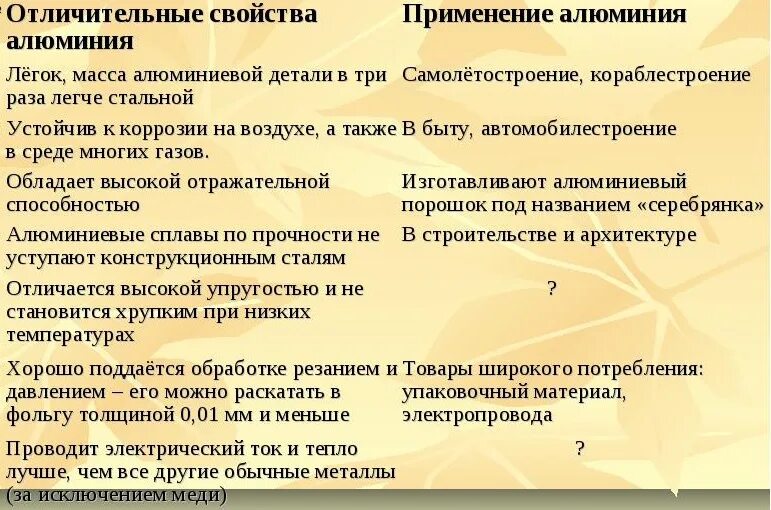 | Отличительные свойства алюминия | Применение алюминия |
|---|---|
| Лёгок, масса алюминиевой детали в три раза легче стальной | Самолётостроение, кораблестроение |
| Устойчив к коррозии на воздухе, а также в среде многих газов. | В быту, автомобилестроение |
| Обладает высокой отражательной способностью | Изготавливают алюминиевый порошок под названием «серебрянка» |
| Алюминиевые сплавы по прочности не уступают конструкционным сталям | В строительстве и архитектуре |
| Отличается высокой упругостью и не становится хрупким при низких температурах | ? |
| Хорошо поддаётся обработке резанием и давлением – его можно раскатать в фольгу толщиной 0,01 мм и меньше | Товары широкого потребления: упаковочный материал, электропровода |
| Проводит электрический ток и тепло лучше, чем все другие обычные металлы (за исключением меди) | ? |